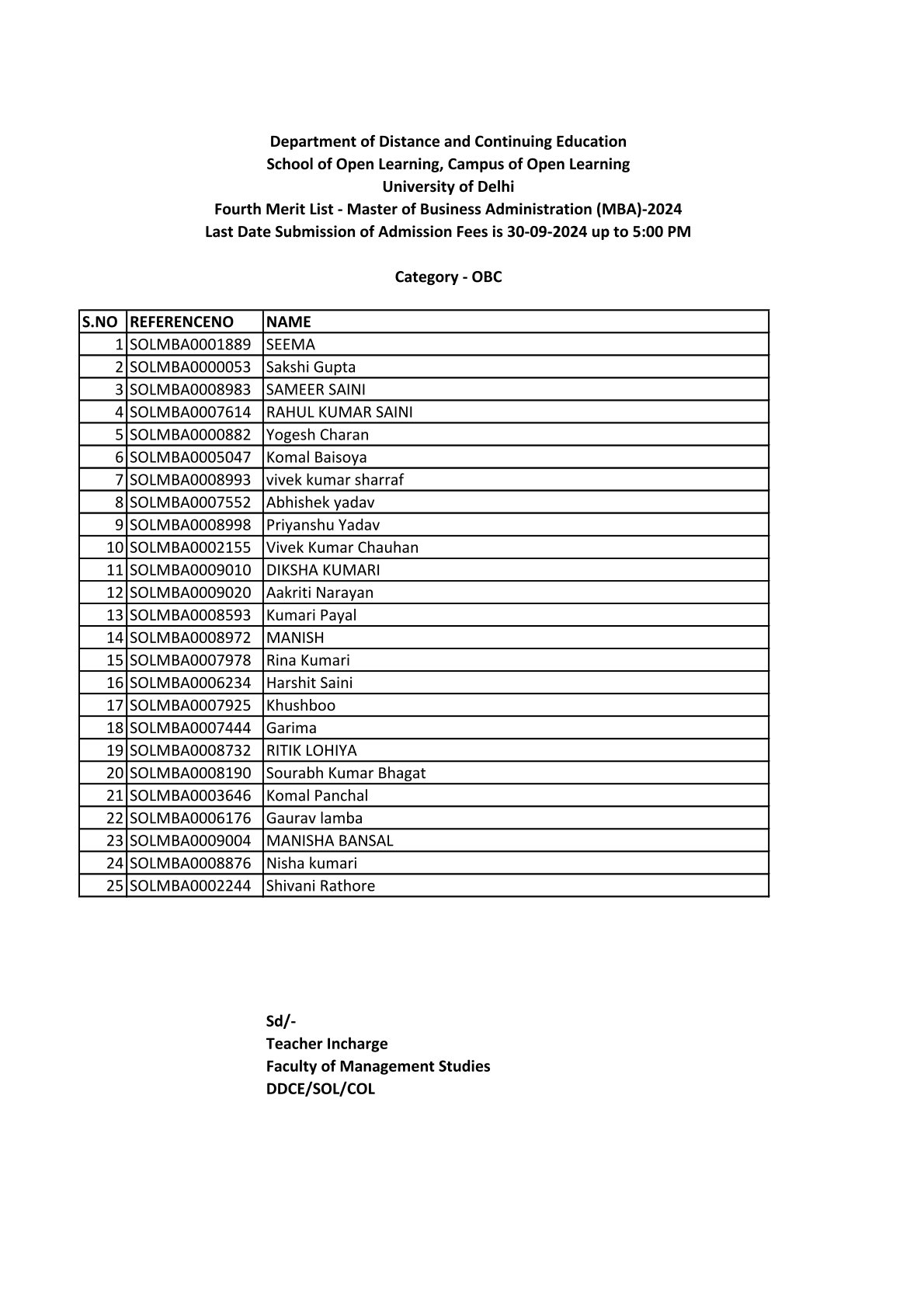 Department of Distance and Continuing Education
School of Open Learning, Campus of Open Learning
University of Delhi
Fourth Merit List - Master of Business Administration (MBA)-2024
Last Date Submission of Admission Fees is 30-09-2024 up to 5:00 PM

Category - OBC

| S.NO | REFERENCENO | NAME |
|---|---|---|
| 1 | SOLMBA0001889 | SEEMA |
| 2 | SOLMBA0000053 | Sakshi Gupta |
| 3 | SOLMBA0008983 | SAMEER SAINI |
| 4 | SOLMBA0007614 | RAHUL KUMAR SAINI |
| 5 | SOLMBA0000882 | Yogesh Charan |
| 6 | SOLMBA0005047 | Komal Baisoya |
| 7 | SOLMBA0008993 | vivek kumar sharraf |
| 8 | SOLMBA0007552 | Abhishek yadav |
| 9 | SOLMBA0008998 | Priyanshu Yadav |
| 10 | SOLMBA0002155 | Vivek Kumar Chauhan |
| 11 | SOLMBA0009010 | DIKSHA KUMARI |
| 12 | SOLMBA0009020 | Aakriti Narayan |
| 13 | SOLMBA0008593 | Kumari Payal |
| 14 | SOLMBA0008972 | MANISH |
| 15 | SOLMBA0007978 | Rina Kumari |
| 16 | SOLMBA0006234 | Harshit Saini |
| 17 | SOLMBA0007925 | Khushboo |
| 18 | SOLMBA0007444 | Garima |
| 19 | SOLMBA0008732 | RITIK LOHIYA |
| 20 | SOLMBA0008190 | Sourabh Kumar Bhagat |
| 21 | SOLMBA0003646 | Komal Panchal |
| 22 | SOLMBA0006176 | Gaurav lamba |
| 23 | SOLMBA0009004 | MANISHA BANSAL |
| 24 | SOLMBA0008876 | Nisha kumari |
| 25 | SOLMBA0002244 | Shivani Rathore |

Sd/-
Teacher Incharge
Faculty of Management Studies
DDCE/SOL/COL